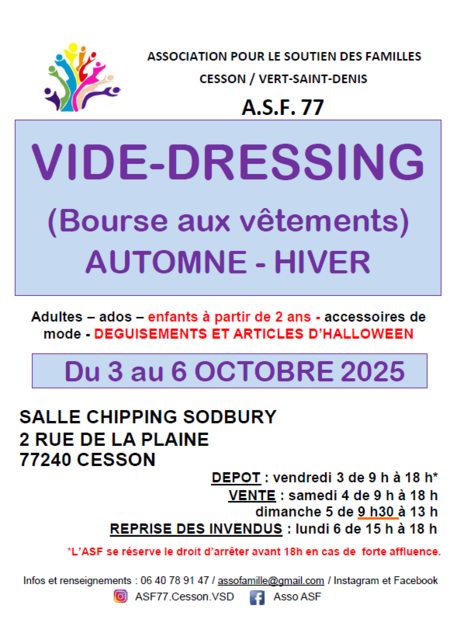 ASSOCIATION POUR LE SOUTIEN DES FAMILLES
CESSON / VERT-SAINT-DENIS

A.S.F. 77

VIDE-DRESSING
(Bourse aux vêtements)
AUTOMNE - HIVER

Adultes – ados – enfants à partir de 2 ans - accessoires de mode - DEGUISEMENTS ET ARTICLES D'HALLOWEEN

Du 3 au 6 OCTOBRE 2025

SALLE CHIPPING SODBURY
2 RUE DE LA PLAINE
77240 CESSON

DEPOT : vendredi 3 de 9 h à 18 h*
VENTE : samedi 4 de 9 h à 18 h
dimanche 5 de 9 h30 à 13 h
REPRISE DES INVENDUS : lundi 6 de 15 h à 18 h

*L'ASF se réserve le droit d'arrêter avant 18h en cas de forte affluence.

Infos et renseignements : 06 40 78 91 47 / assofamille@gmail.com / Instagram et Facebook
ASF77.Cesson.VSD Asso ASF